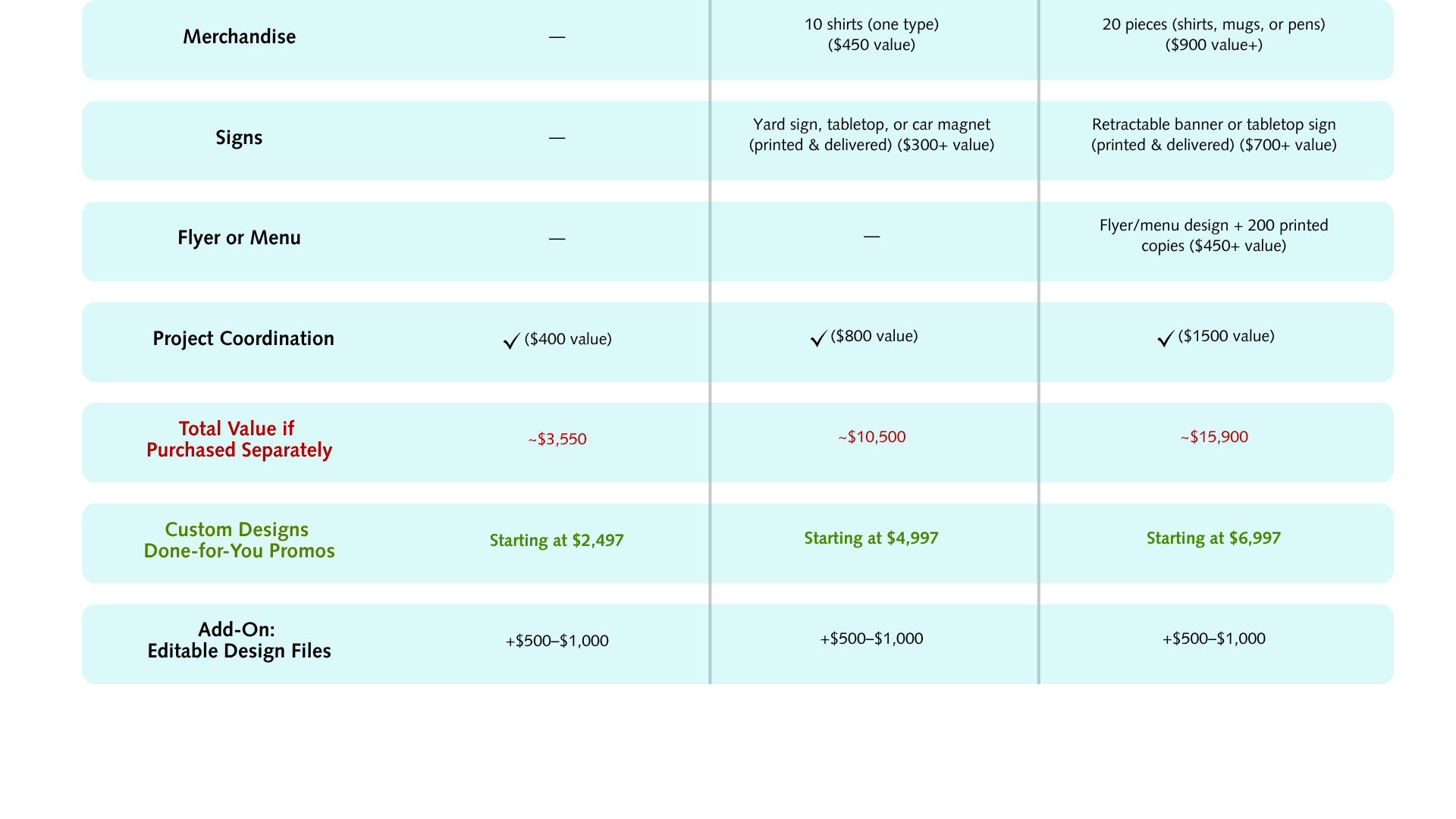 | Merchandise | — | 10 shirts (one type) ($450 value) | 20 pieces (shirts, mugs, or pens) ($900 value+) |
|---|---|---|---|
| Signs | — | Yard sign, tabletop, or car magnet (printed & delivered) ($300+ value) | Retractable banner or tabletop sign (printed & delivered) ($700+ value) |
| Flyer or Menu | — | — | Flyer/menu design + 200 printed copies ($450+ value) |
| Project Coordination | ✓ ($400 value) | ✓ ($800 value) | ✓ ($1500 value) |
| Total Value if Purchased Separately | ~$3,550 | ~$10,500 | ~$15,900 |
| Custom Designs Done-for-You Promos | Starting at $2,497 | Starting at $4,997 | Starting at $6,997 |
| Add-On: Editable Design Files | +$500–$1,000 | +$500–$1,000 | +$500–$1,000 |